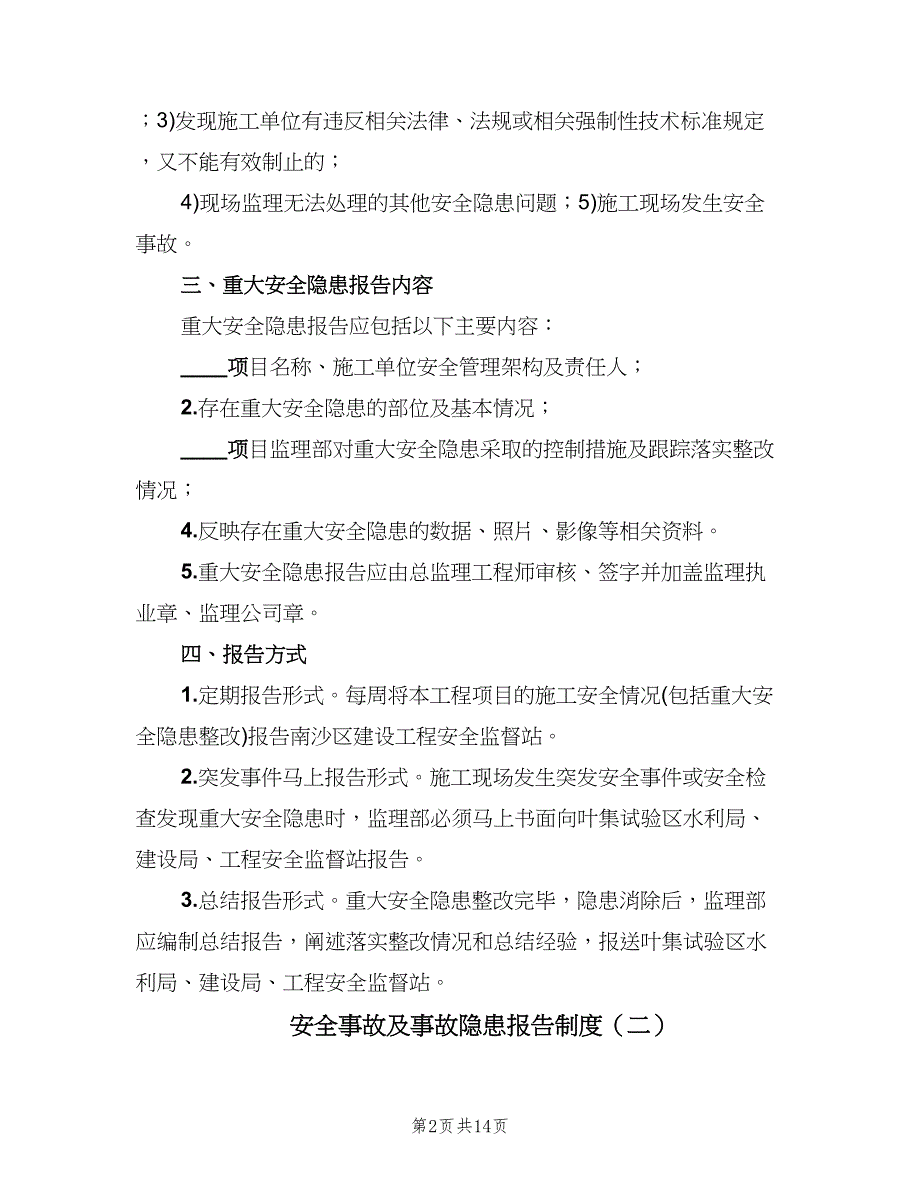 ；3)发现施工单位有违反相关法律、法规或相关强制性技术标准规定，又不能有效制止的；

4)现场监理无法处理的其他安全隐患问题；5)施工现场发生安全事故。

三、重大安全隐患报告内容

重大安全隐患报告应包括以下主要内容：

____项目名称、施工单位安全管理架构及责任人；

2.存在重大安全隐患的部位及基本情况；

____项目监理部对重大安全隐患采取的控制措施及跟踪落实整改情况；

4.反映存在重大安全隐患的数据、照片、影像等相关资料。

5.重大安全隐患报告应由总监理工程师审核、签字并加盖监理执业章、监理公司章。

四、报告方式

1.定期报告形式。每周将本工程项目的施工安全情况(包括重大安全隐患整改)报告南沙区建设工程安全监督站。

2.突发事件马上报告形式。施工现场发生突发安全事件或安全检查发现重大安全隐患时，监理部必须马上书面向叶集试验区水利局、建设局、工程安全监督站报告。

3.总结报告形式。重大安全隐患整改完毕，隐患消除后，监理部应编制总结报告，阐述落实整改情况和总结经验，报送叶集试验区水利局、建设局、工程安全监督站。

安全事故及事故隐患报告制度（二）

第2页 共14页